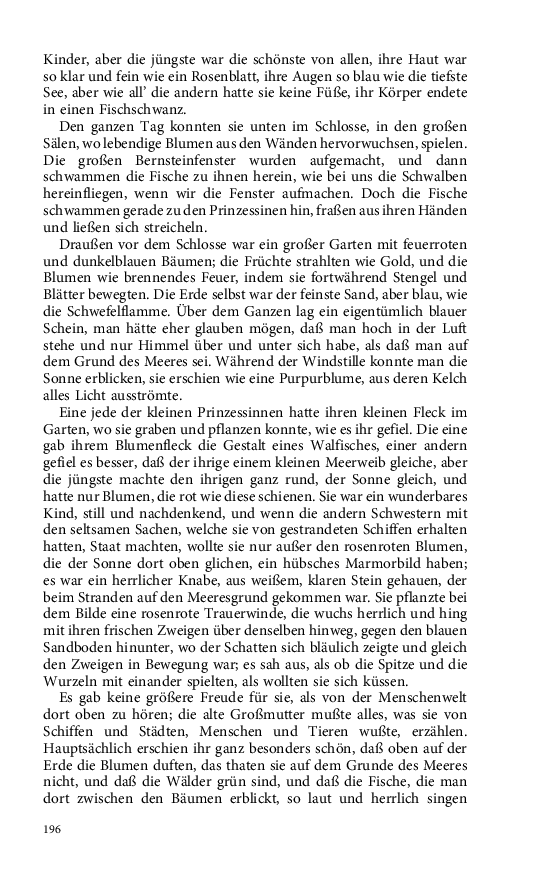 Kinder, aber die jüngste war die schönste von allen, ihre Haut war so klar und fein wie ein Rosenblatt, ihre Augen so blau wie die tiefste See, aber wie all' die andern hatte sie keine Füße, ihr Körper endete in einen Fischschwanz.

Den ganzen Tag konnten sie unten im Schlosse, in den großen Sälen, wo lebendige Blumen aus den Wänden hervorwuchsen, spielen. Die großen Bernsteinfenster wurden aufgemacht, und dann schwammen die Fische zu ihnen herein, wie bei uns die Schwalben hereinfliegen, wenn wir die Fenster aufmachen. Doch die Fische schwammen gerade zu den Prinzessinen hin, fraßen aus ihren Händen und ließen sich streicheln.

Draußen vor dem Schlosse war ein großer Garten mit feuerroten und dunkelblauen Bäumen; die Früchte strahlten wie Gold, und die Blumen wie brennendes Feuer, indem sie fortwährend Stengel und Blätter bewegten. Die Erde selbst war der feinste Sand, aber blau, wie die Schwefelflamme. Über dem Ganzen lag ein eigentümlich blauer Schein, man hätte eher glauben mögen, daß man hoch in der Luft stehe und nur Himmel über und unter sich habe, als daß man auf dem Grund des Meeres sei. Während der Windstille konnte man die Sonne erblicken, sie erschien wie eine Purpurblume, aus deren Kelch alles Licht ausströmte.

Eine jede der kleinen Prinzessinnen hatte ihren kleinen Fleck im Garten, wo sie graben und pflanzen konnte, wie es ihr gefiel. Die eine gab ihrem Blumenfleck die Gestalt eines Walfisches, einer andern gefiel es besser, daß der ihrige einem kleinen Meerweib gleiche, aber die jüngste machte den ihrigen ganz rund, der Sonne gleich, und hatte nur Blumen, die rot wie diese schienen. Sie war ein wunderbares Kind, still und nachdenkend, und wenn die andern Schwestern mit den seltsamen Sachen, welche sie von gestrandeten Schiffen erhalten hatten, Staat machten, wollte sie nur außer den rosenroten Blumen, die der Sonne dort oben glichen, ein hübsches Marmorbild haben; es war ein herrlicher Knabe, aus weißem, klaren Stein gehauen, der beim Stranden auf den Meeresgrund gekommen war. Sie pflanzte bei dem Bilde eine rosenrote Trauerwinde, die wuchs herrlich und hing mit ihren frischen Zweigen über denselben hinweg, gegen den blauen Sandboden hinunter, wo der Schatten sich bläulich zeigte und gleich den Zweigen in Bewegung war; es sah aus, als ob die Spitze und die Wurzeln mit einander spielten, als wollten sie sich küssen.

Es gab keine größere Freude für sie, als von der Menschenwelt dort oben zu hören; die alte Großmutter mußte alles, was sie von Schiffen und Städten, Menschen und Tieren wußte, erzählen. Hauptsächlich erschien ihr ganz besonders schön, daß oben auf der Erde die Blumen duften, das thaten sie auf dem Grunde des Meeres nicht, und daß die Wälder grün sind, und daß die Fische, die man dort zwischen den Bäumen erblickt, so laut und herrlich singen

196